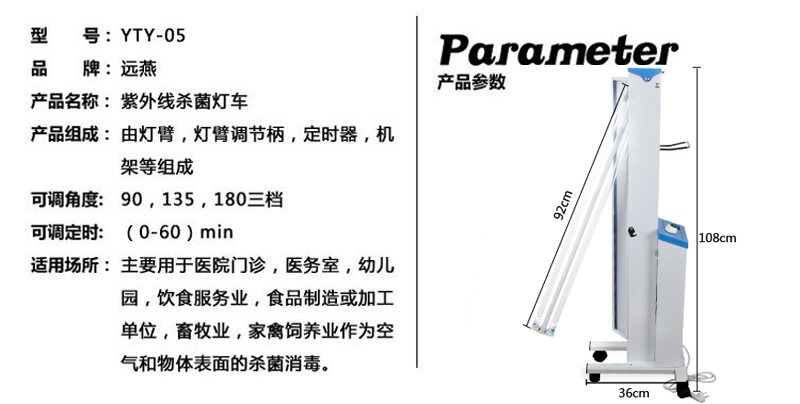 型 号：YTY-05

品 牌：远燕

产品名称：紫外线杀菌灯车

产品组成：由灯臂，灯臂调节柄，定时器，机架等组成

可调角度：90，135，180三档

可调定时：（0-60）min

适用场所：主要用于医院门诊，医务室，幼儿园，饮食服务业，食品制造或加工单位，畜牧业，家禽饲养业作为空气和物体表面的杀菌消毒。

Parameter
产品参数

92cm

108cm

36cm